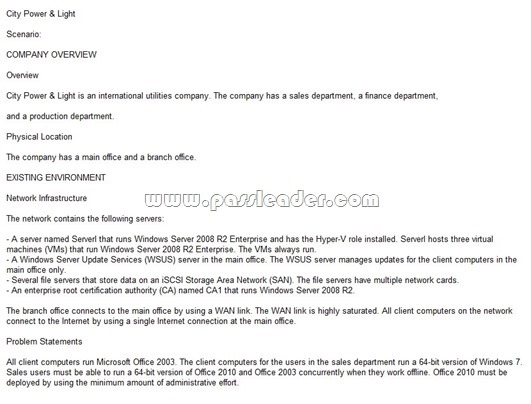 City Power & Light

Scenario:

COMPANY OVERVIEW

Overview

City Power & Light is an international utilities company. The company has a sales department, a finance department,

and a production department.

Physical Location

The company has a main office and a branch office.

EXISTING ENVIRONMENT

Network Infrastructure

www.passleader.com

The network contains the following servers:

- A server named Serverl that runs Windows Server 2008 R2 Enterprise and has the Hyper-V role installed. Serverl hosts three virtual machines (VMs) that run Windows Server 2008 R2 Enterprise. The VMs always run.
- A Windows Server Update Services (WSUS) server in the main office. The WSUS server manages updates for the client computers in the main office only.
- Several file servers that store data on an iSCSI Storage Area Network (SAN). The file servers have multiple network cards.
- An enterprise root certification authority (CA) named CA1 that runs Windows Server 2008 R2.

The branch office connects to the main office by using a WAN link. The WAN link is highly saturated. All client computers on the network connect to the Internet by using a single Internet connection at the main office.

Problem Statements

All client computers run Microsoft Office 2003. The client computers for the users in the sales department run a 64-bit version of Windows 7. Sales users must be able to run a 64-bit version of Office 2010 and Office 2003 concurrently when they work offline. Office 2010 must be deployed by using the minimum amount of administrative effort.